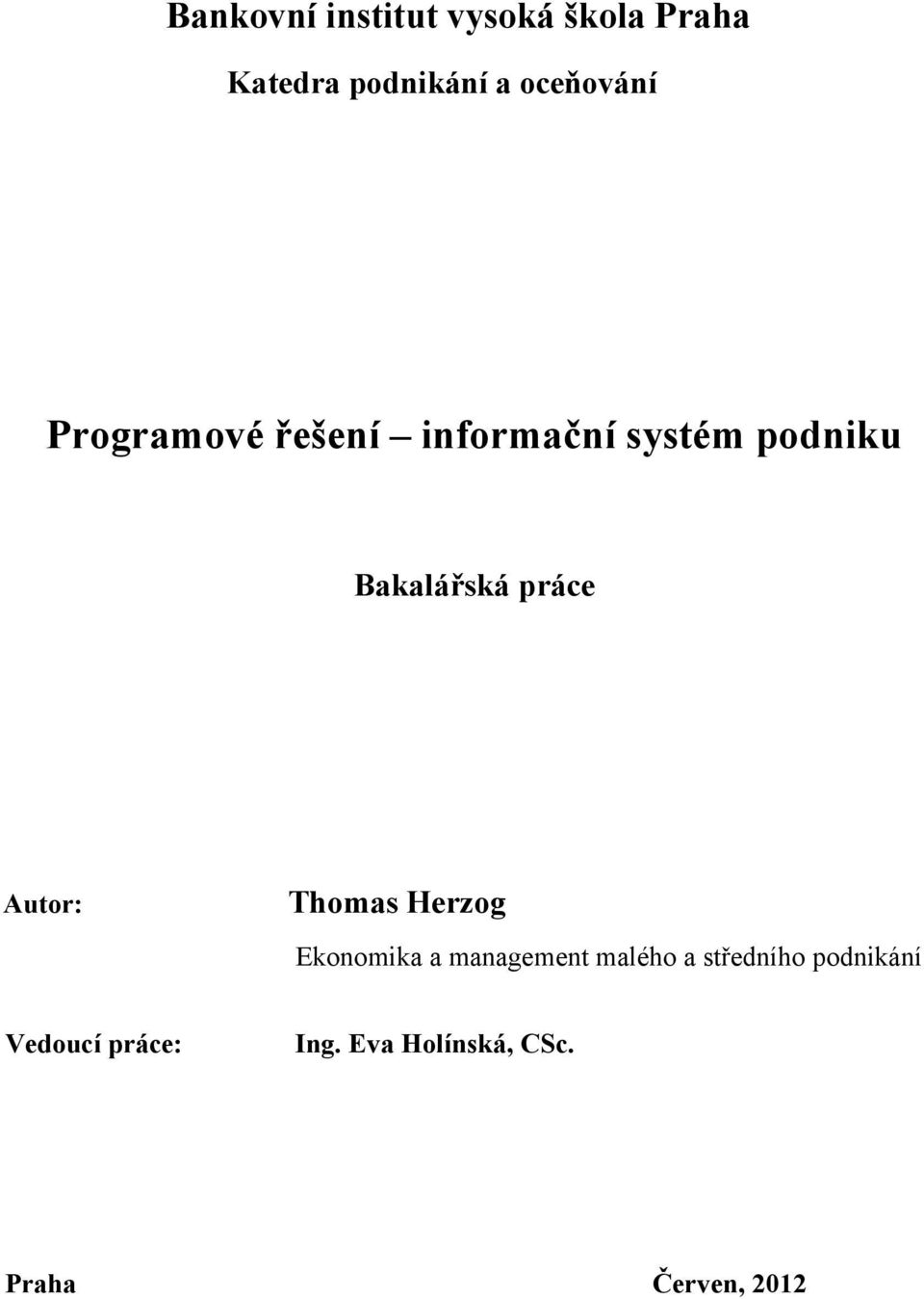 Bankovní institut vysoká škola Praha

Katedra podnikání a oceňování

Programové řešení – informační systém podniku

Bakalářská práce

Autor: Thomas Herzog

Ekonomika a management malého a středního podnikání

Vedoucí práce: Ing. Eva Holínská, CSc.

Praha Červen, 2012